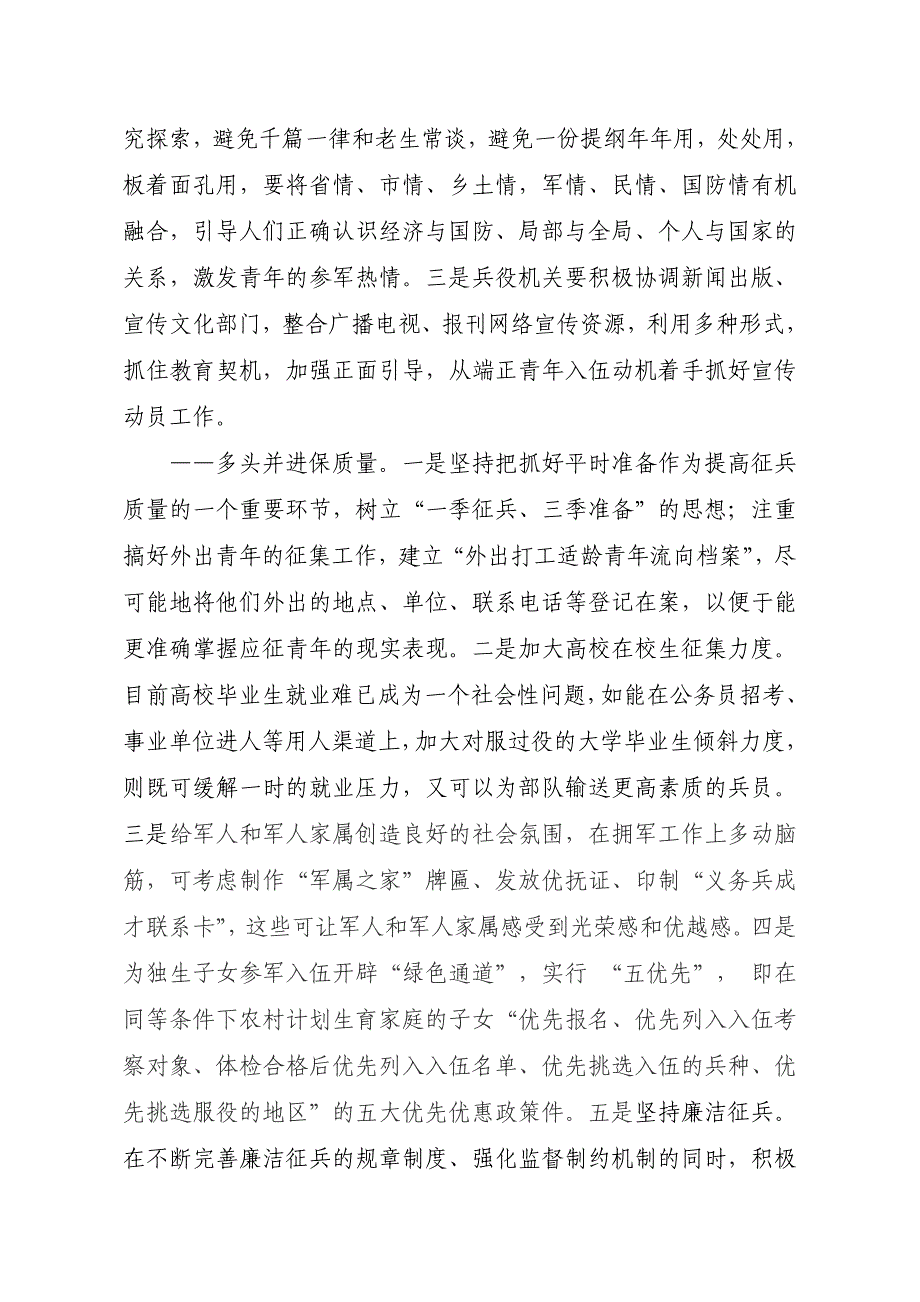 究探索，避免千篇一律和老生常谈，避免一份提纲年年用，处处用，板着面孔用，要将省情、市情、乡土情，军情、民情、国防情有机融合，引导人们正确认识经济与国防、局部与全局、个人与国家的关系，激发青年的参军热情。三是兵役机关要积极协调新闻出版、宣传文化部门，整合广播电视、报刊网络宣传资源，利用多种形式，抓住教育契机，加强正面引导，从端正青年入伍动机着手抓好宣传动员工作。

——多头并进保质量。一是坚持把抓好平时准备作为提高征兵质量的一个重要环节，树立“一季征兵、三季准备”的思想；注重搞好外出青年的征集工作，建立“外出打工适龄青年流向档案”，尽可能地将他们外出的地点、单位、联系电话等登记在案，以便于能更准确掌握应征青年的现实表现。二是加大高校在校生征集力度。目前高校毕业生就业难已成为一个社会性问题，如能在公务员招考、事业单位进人等用人渠道上，加大对服过役的大学毕业生倾斜力度，则既可缓解一时的就业压力，又可以为部队输送更高素质的兵员。三是给军人和军人家属创造良好的社会氛围，在拥军工作上多动脑筋，可考虑制作“军属之家”牌匾、发放优抚证、印制“义务兵成才联系卡”，这些可让军人和军人家属感受到光荣感和优越感。四是为独生子女参军入伍开辟“绿色通道”，实行 “五优先”， 即在同等条件下农村计划生育家庭的子女“优先报名、优先列入入伍考察对象、体检合格后优先列入入伍名单、优先挑选入伍的兵种、优先挑选服役的地区”的五大优先优惠政策件。五是坚持廉洁征兵。在不断完善廉洁征兵的规章制度、强化监督制约机制的同时，积极